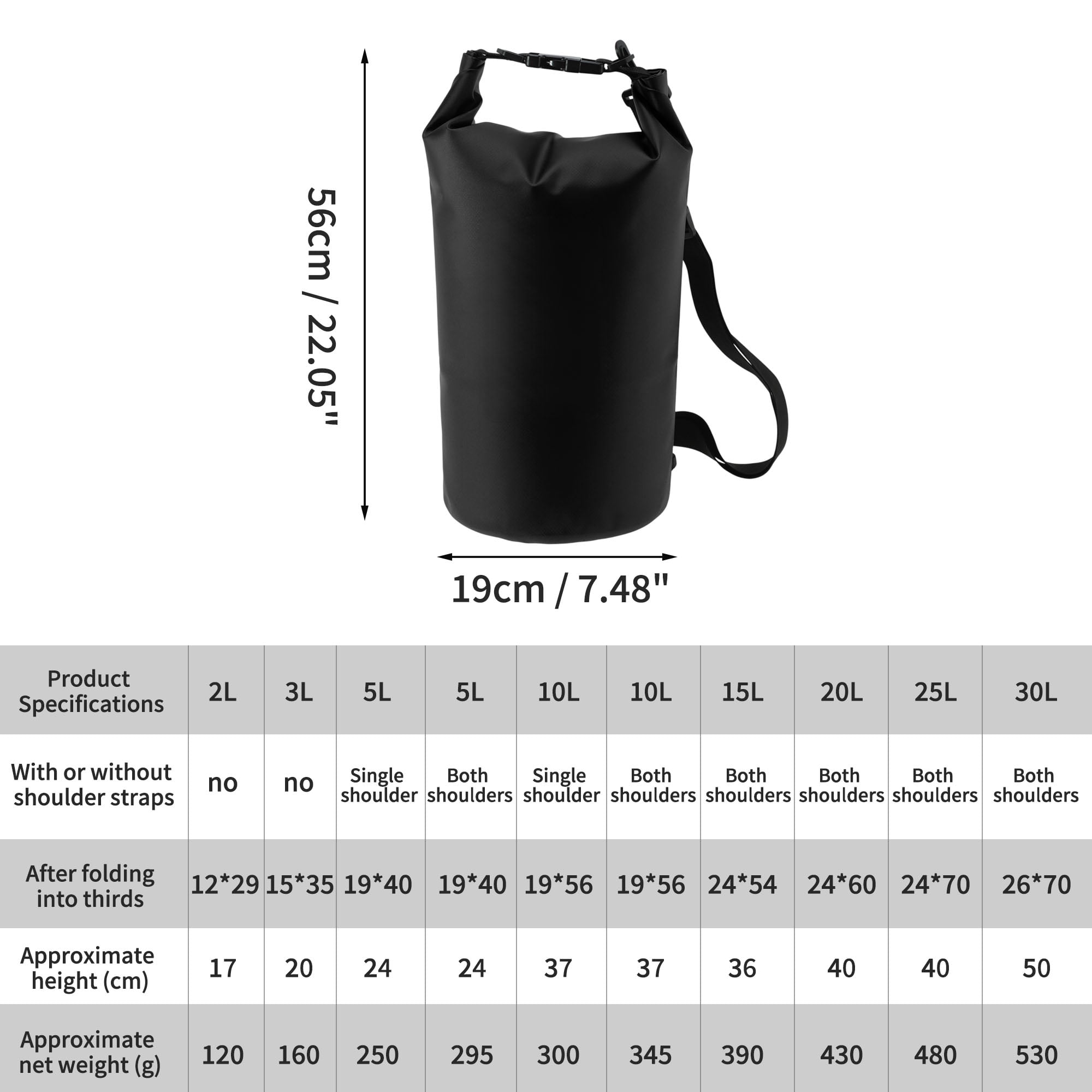 56cm / 22.05"

19cm / 7.48"

| Product Specifications | 2L | 3L | 5L | 5L | 10L | 10L | 15L | 20L | 25L | 30L |
|---|---|---|---|---|---|---|---|---|---|---|
| With or without shoulder straps | no | no | Single shoulder | Both shoulders | Single shoulder | Both shoulders | Both shoulders | Both shoulders | Both shoulders | Both shoulders |
| After folding into thirds | 12*29 | 15*35 | 19*40 | 19*40 | 19*56 | 19*56 | 24*54 | 24*60 | 24*70 | 26*70 |
| Approximate height (cm) | 17 | 20 | 24 | 24 | 37 | 37 | 36 | 40 | 40 | 50 |
| Approximate net weight (g) | 120 | 160 | 250 | 295 | 300 | 345 | 390 | 430 | 480 | 530 |